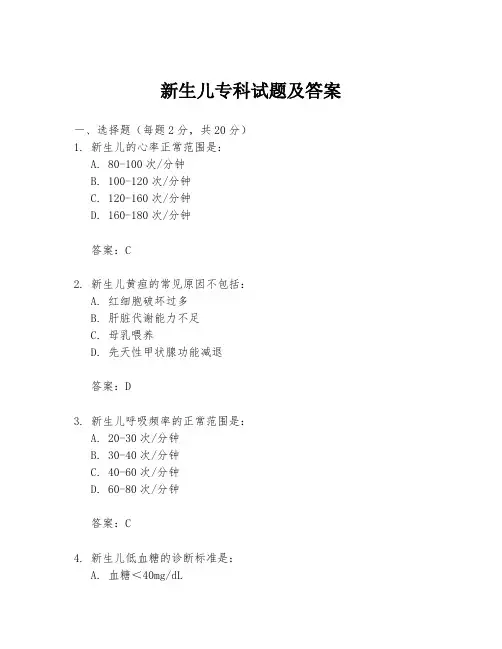 新生儿专科试题及答案

一、选择题（每题 2 分，共 20 分）

1. 新生儿的心率正常范围是：
A. 80-100 次/分钟
B. 100-120 次/分钟
C. 120-160 次/分钟
D. 160-180 次/分钟

答案：C

2. 新生儿黄疸的常见原因不包括：
A. 红细胞破坏过多
B. 肝脏代谢能力不足
C. 母乳喂养
D. 先天性甲状腺功能减退

答案：D

3. 新生儿呼吸频率的正常范围是：
A. 20-30 次/分钟
B. 30-40 次/分钟
C. 40-60 次/分钟
D. 60-80 次/分钟

答案：C

4. 新生儿低血糖的诊断标准是：
A. 血糖＜40mg/dL